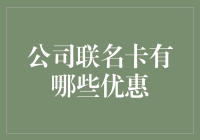 公司联名卡有哪些优惠